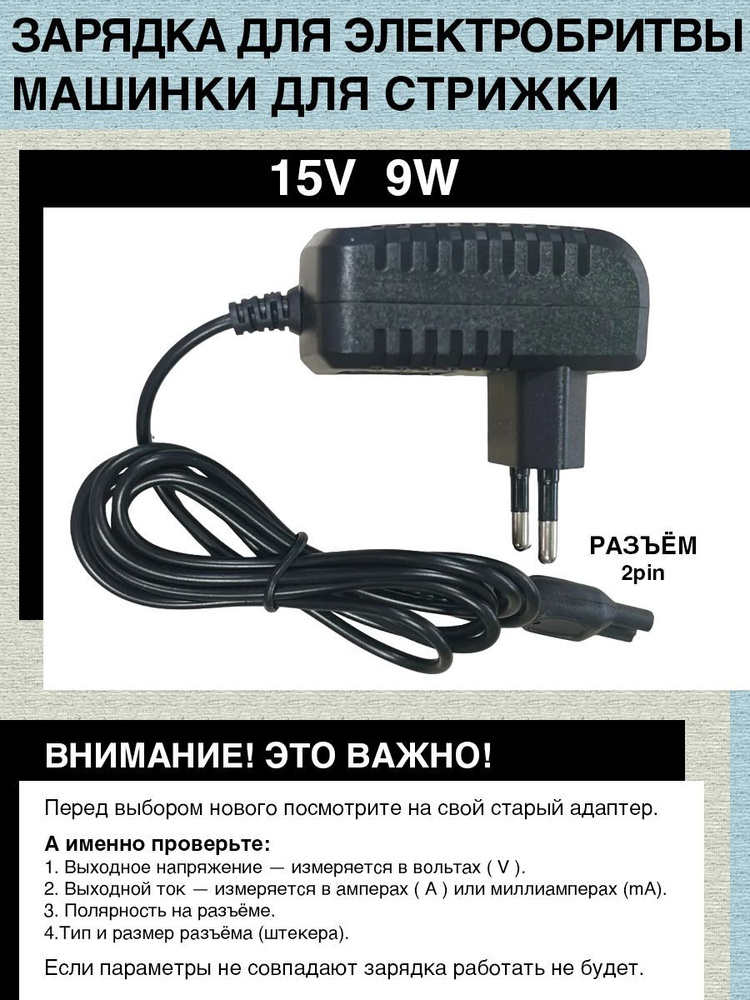 ЗАРЯДКА ДЛЯ ЭЛЕКТРОБРИТВЫ МАШИНКИ ДЛЯ СТРИЖКИ

15V 9W

РАЗЪЁМ
2pin

ВНИМАНИЕ! ЭТО ВАЖНО!

Перед выбором нового посмотрите на свой старый адаптер.

А именно проверьте:
1. Выходное напряжение — измеряется в вольтах ( V ).
2. Выходной ток — измеряется в амперах ( A ) или миллиамперах (mA).
3. Полярность на разъёме.
4.Тип и размер разъёма (штекера).

Если параметры не совпадают зарядка работать не будет.